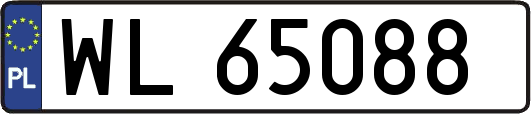 PL
WL 65088